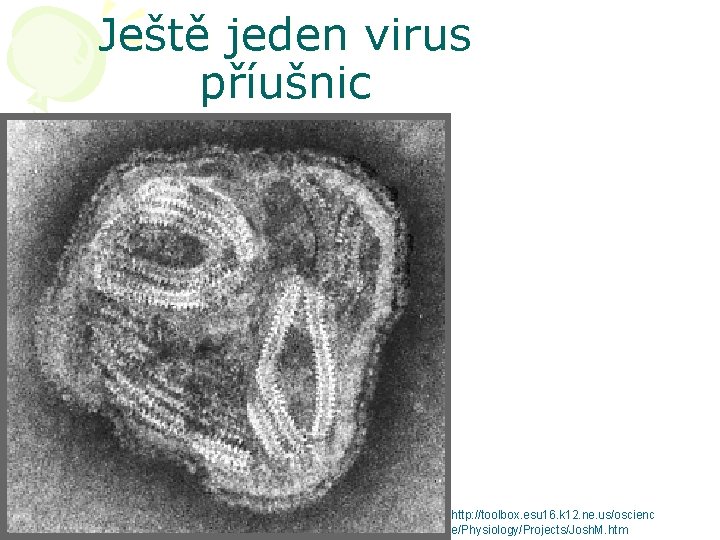 Ještě jeden virus příušnic

http://toolbox.esu16.k12.ne.us/oscience/Physiology/Projects/JoshM.htm